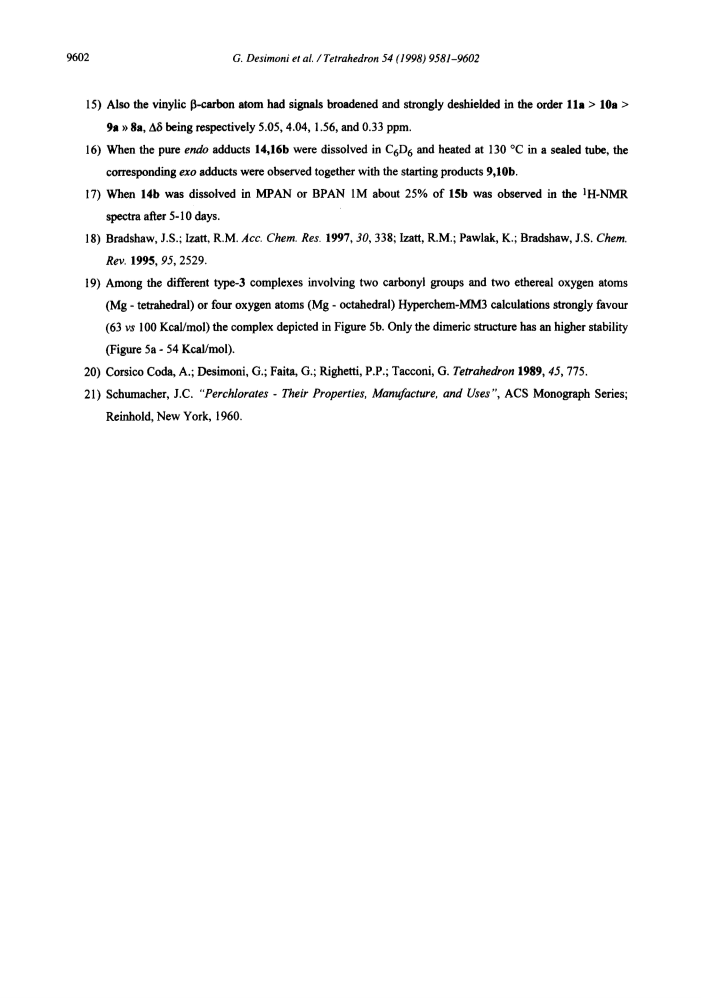 9602 G. Desimoni et al. / Tetrahedron 54 (1998) 9581–9602

15) Also the vinylic β-carbon atom had signals broadened and strongly deshielded in the order 11a > 10a > 9a » 8a, Δδ being respectively 5.05, 4.04, 1.56, and 0.33 ppm.

16) When the pure endo adducts 14,16b were dissolved in $C_6D_6$ and heated at 130 °C in a sealed tube, the corresponding exo adducts were observed together with the starting products 9,10b.

17) When 14b was dissolved in MPAN or BPAN 1M about 25% of 15b was observed in the $^1$H-NMR spectra after 5-10 days.

18) Bradshaw, J.S.; Izatt, R.M. Acc. Chem. Res. 1997, 30, 338; Izatt, R.M.; Pawlak, K.; Bradshaw, J.S. Chem. Rev. 1995, 95, 2529.

19) Among the different type-3 complexes involving two carbonyl groups and two ethereal oxygen atoms (Mg - tetrahedral) or four oxygen atoms (Mg - octahedral) Hyperchem-MM3 calculations strongly favour (63 vs 100 Kcal/mol) the complex depicted in Figure 5b. Only the dimeric structure has an higher stability (Figure 5a - 54 Kcal/mol).

20) Corsico Coda, A.; Desimoni, G.; Faita, G.; Righetti, P.P.; Tacconi, G. Tetrahedron 1989, 45, 775.

21) Schumacher, J.C. "Perchlorates - Their Properties, Manufacture, and Uses", ACS Monograph Series; Reinhold, New York, 1960.